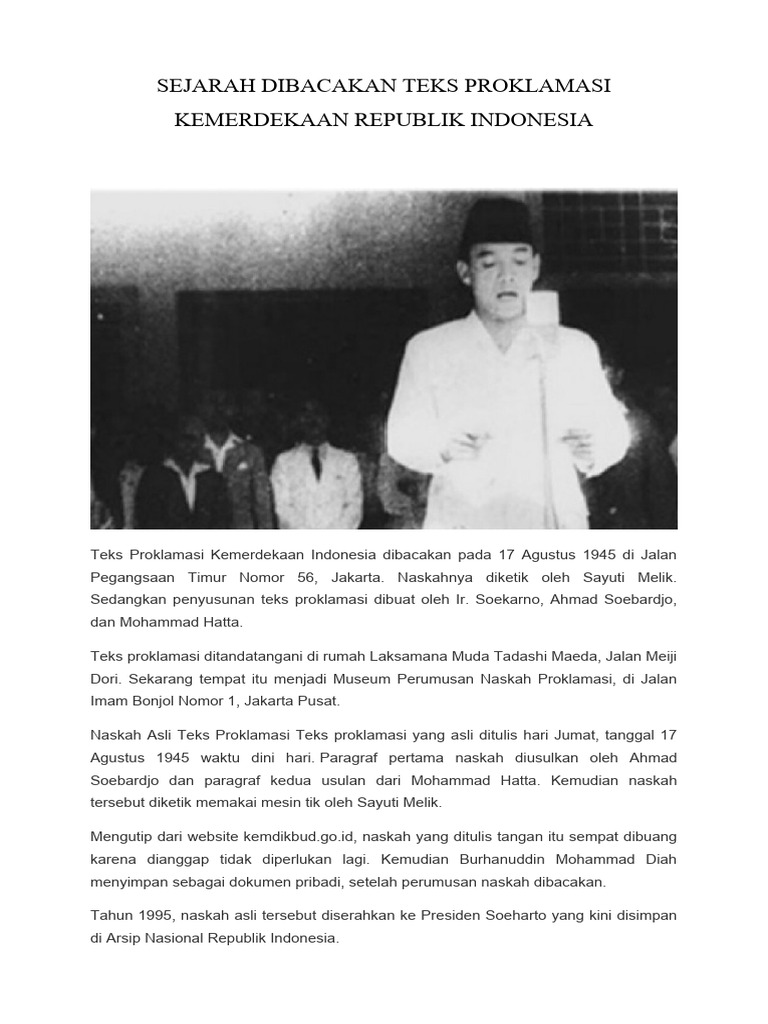 SEJARAH DIBACAKAN TEKS PROKLAMASI
KEMERDEKAAN REPUBLIK INDONESIA

Teks Proklamasi Kemerdekaan Indonesia dibacakan pada 17 Agustus 1945 di Jalan Pegangsaan Timur Nomor 56, Jakarta. Naskahnya diketik oleh Sayuti Melik. Sedangkan penyusunan teks proklamasi dibuat oleh Ir. Soekarno, Ahmad Soebardjo, dan Mohammad Hatta.

Teks proklamasi ditandatangani di rumah Laksamana Muda Tadashi Maeda, Jalan Meiji Dori. Sekarang tempat itu menjadi Museum Perumusan Naskah Proklamasi, di Jalan Imam Bonjol Nomor 1, Jakarta Pusat.

Naskah Asli Teks Proklamasi Teks proklamasi yang asli ditulis hari Jumat, tanggal 17 Agustus 1945 waktu dini hari. Paragraf pertama naskah diusulkan oleh Ahmad Soebardjo dan paragraf kedua usulan dari Mohammad Hatta. Kemudian naskah tersebut diketik memakai mesin tik oleh Sayuti Melik.

Mengutip dari website kemdikbud.go.id, naskah yang ditulis tangan itu sempat dibuang karena dianggap tidak diperlukan lagi. Kemudian Burhanuddin Mohammad Diah menyimpan sebagai dokumen pribadi, setelah perumusan naskah dibacakan.

Tahun 1995, naskah asli tersebut diserahkan ke Presiden Soeharto yang kini disimpan di Arsip Nasional Republik Indonesia.